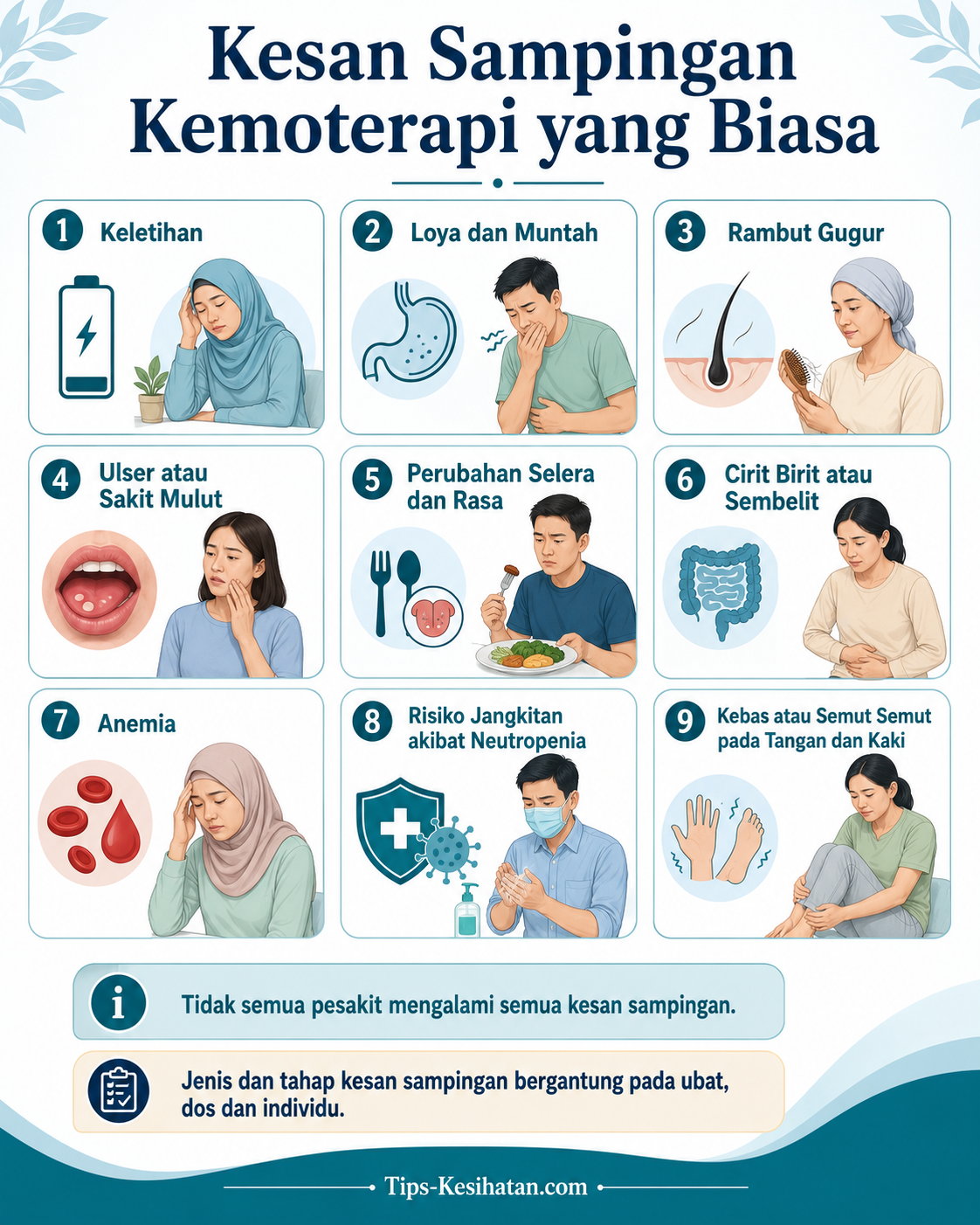 Kesan Sampingan Kemoterapi yang Biasa

1 Keletihan

2 Loya dan Muntah

3 Rambut Gugur

4 Ulser atau Sakit Mulut

5 Perubahan Selera dan Rasa

6 Cirit Birit atau Sembelit

7 Anemia

8 Risiko Jangkitan akibat Neutropenia

9 Kebas atau Semut Semut pada Tangan dan Kaki

i Tidak semua pesakit mengalami semua kesan sampingan.

Jenis dan tahap kesan sampingan bergantung pada ubat, dos dan individu.

Tips-Kesihatan.com